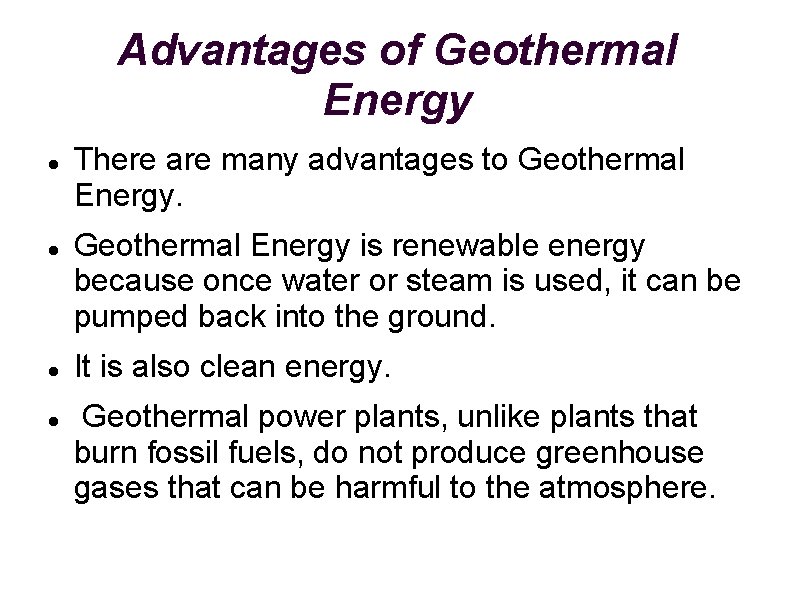 Advantages of Geothermal Energy

• There are many advantages to Geothermal Energy.

• Geothermal Energy is renewable energy because once water or steam is used, it can be pumped back into the ground.

• It is also clean energy.

• Geothermal power plants, unlike plants that burn fossil fuels, do not produce greenhouse gases that can be harmful to the atmosphere.